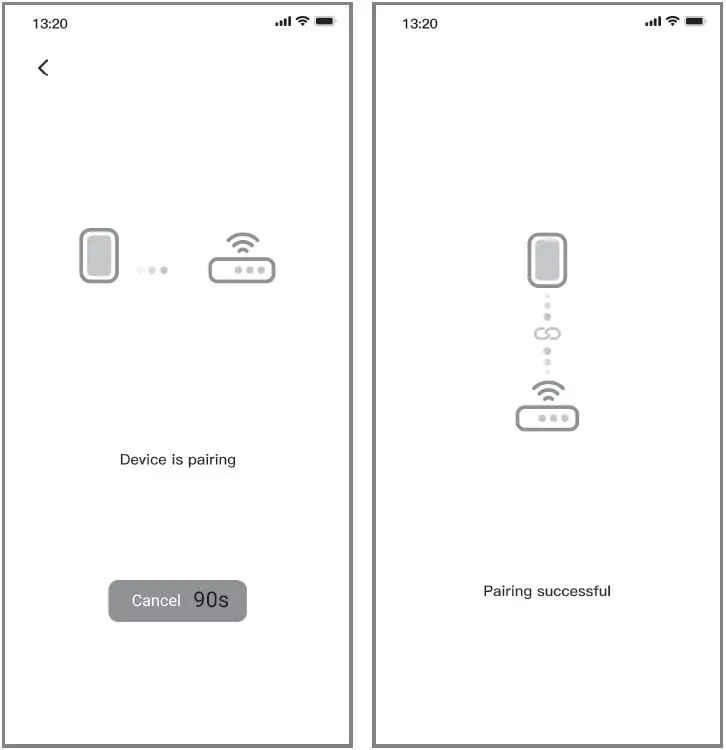 13:20

<

Device is pairing

Cancel 90s

13:20

Pairing successful